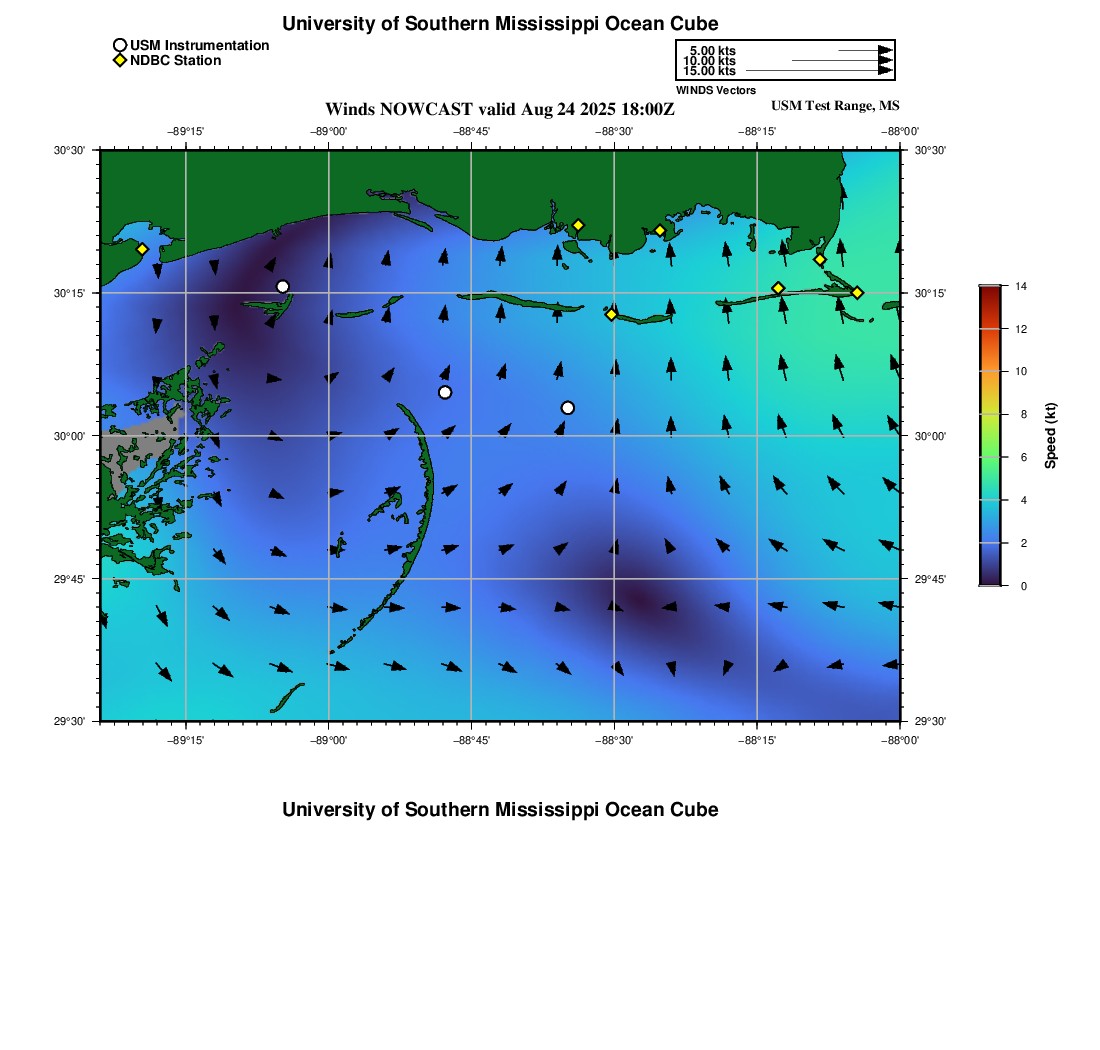 University of Southern Mississippi Ocean Cube

USM Instrumentation
NDBC Station

5.00 kts
10.00 kts
15.00 kts
WINDS Vectors

Winds NOWCAST valid Aug 24 2025 18:00Z

USM Test Range, MS

−89°15' −89°00' −88°45' −88°30' −88°15' −88°00'

30°30'
30°15'
30°00'
29°45'
29°30'

30°30'
30°15'
30°00'
29°45'
29°30'

−89°15' −89°00' −88°45' −88°30' −88°15' −88°00'

14
12
10
8
6
4
2
0
Speed (kt)

University of Southern Mississippi Ocean Cube